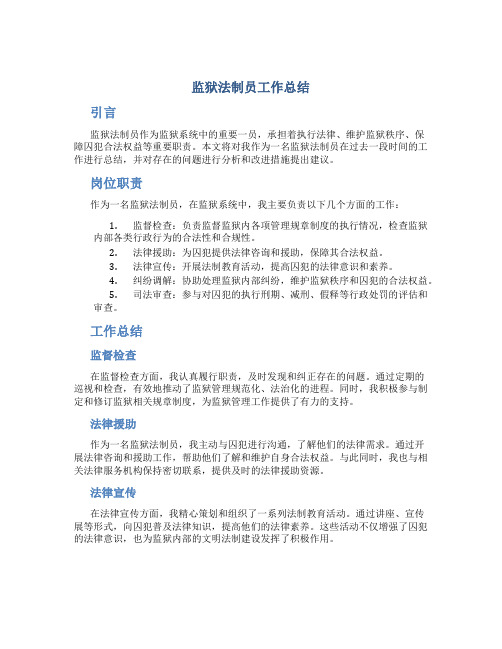 监狱法制员工作总结

引言

监狱法制员作为监狱系统中的重要一员，承担着执行法律、维护监狱秩序、保障囚犯合法权益等重要职责。本文将对我作为一名监狱法制员在过去一段时间的工作进行总结，并对存在的问题进行分析和改进措施提出建议。

岗位职责

作为一名监狱法制员，在监狱系统中，我主要负责以下几个方面的工作：

1. 监督检查：负责监督监狱内各项管理规章制度的执行情况，检查监狱内部各类行政行为的合法性和合规性。
2. 法律援助：为囚犯提供法律咨询和援助，保障其合法权益。
3. 法律宣传：开展法制教育活动，提高囚犯的法律意识和素养。
4. 纠纷调解：协助处理监狱内部纠纷，维护监狱秩序和囚犯的合法权益。
5. 司法审查：参与对囚犯的执行刑期、减刑、假释等行政处罚的评估和审查。

工作总结

监督检查

在监督检查方面，我认真履行职责，及时发现和纠正存在的问题。通过定期的巡视和检查，有效地推动了监狱管理规范化、法治化的进程。同时，我积极参与制定和修订监狱相关规章制度，为监狱管理工作提供了有力的支持。

法律援助

作为一名监狱法制员，我主动与囚犯进行沟通，了解他们的法律需求。通过开展法律咨询和援助工作，帮助他们了解和维护自身合法权益。与此同时，我也与相关法律服务机构保持密切联系，提供及时的法律援助资源。

法律宣传

在法律宣传方面，我精心策划和组织了一系列法制教育活动。通过讲座、宣传展等形式，向囚犯普及法律知识，提高他们的法律素养。这些活动不仅增强了囚犯的法律意识，也为监狱内部的文明法制建设发挥了积极作用。